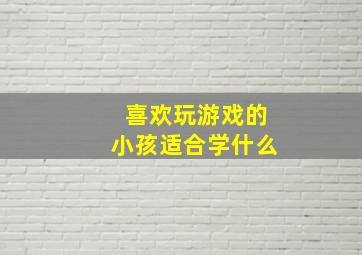 喜欢玩游戏的
小孩适合学什么